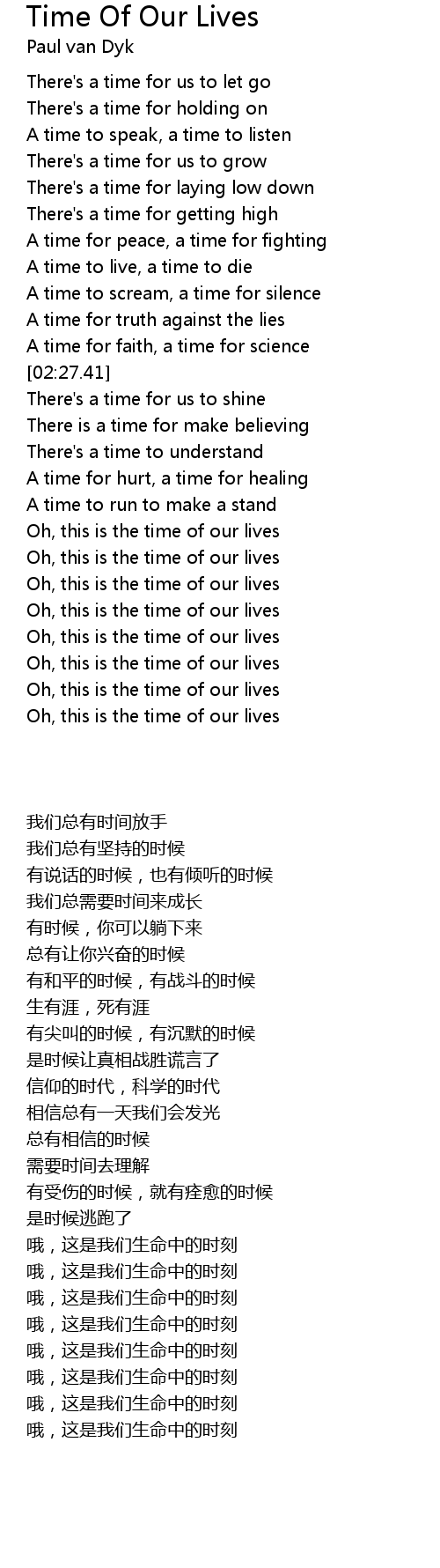 Time Of Our Lives
Paul van Dyk

There's a time for us to let go
There's a time for holding on
A time to speak, a time to listen
There's a time for us to grow
There's a time for laying low down
There's a time for getting high
A time for peace, a time for fighting
A time to live, a time to die
A time to scream, a time for silence
A time for truth against the lies
A time for faith, a time for science
[02:27.41]
There's a time for us to shine
There is a time for make believing
There's a time to understand
A time for hurt, a time for healing
A time to run to make a stand
Oh, this is the time of our lives
Oh, this is the time of our lives
Oh, this is the time of our lives
Oh, this is the time of our lives
Oh, this is the time of our lives
Oh, this is the time of our lives
Oh, this is the time of our lives
Oh, this is the time of our lives

我们总有时间放手
我们总有坚持的时候
有说话的时候，也有倾听的时候
我们总需要时间来成长
有时候，你可以躺下来
总有让你兴奋的时候
有和平的时候，有战斗的时候
生有涯，死有涯
有尖叫的时候，有沉默的时候
是时候让真相战胜谎言了
信仰的时代，科学的时代
相信总有一天我们会发光
总有相信的时候
需要时间去理解
有受伤的时候，就有痊愈的时候
是时候逃跑了
哦，这是我们生命中的时刻
哦，这是我们生命中的时刻
哦，这是我们生命中的时刻
哦，这是我们生命中的时刻
哦，这是我们生命中的时刻
哦，这是我们生命中的时刻
哦，这是我们生命中的时刻
哦，这是我们生命中的时刻